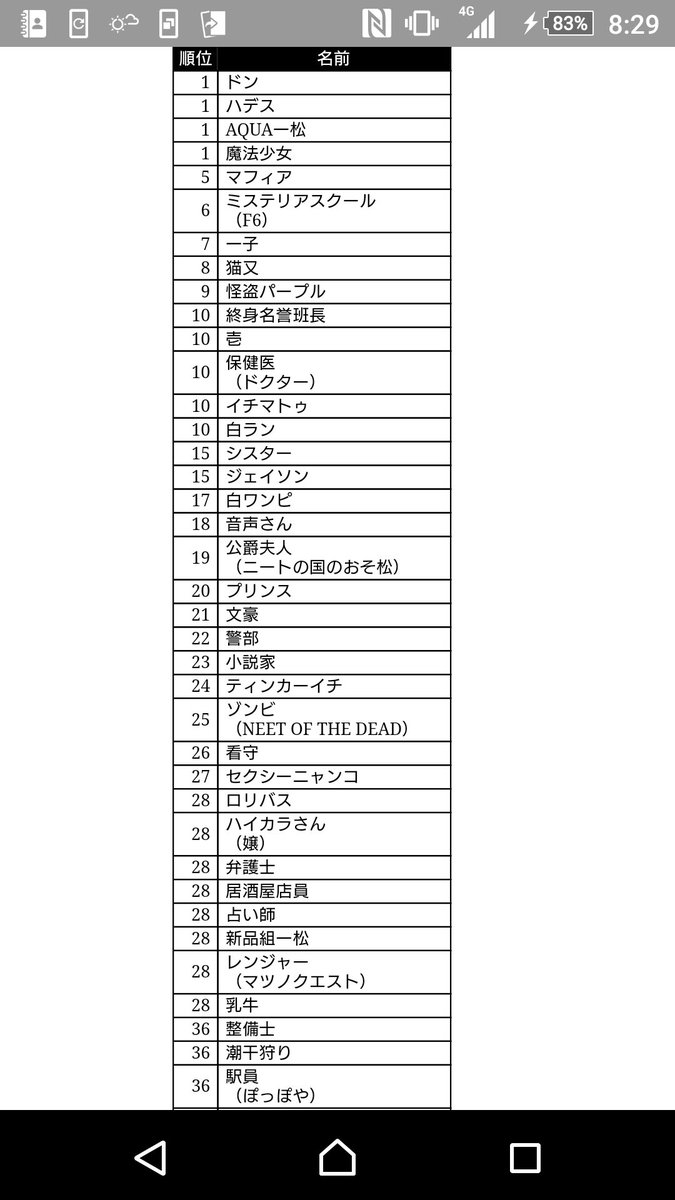 4G 83% 8:29

| 順位 | 名前 |
|---|---|
| 1 | ドン |
| 1 | ハデス |
| 1 | AQUA一松 |
| 1 | 魔法少女 |
| 5 | マフィア |
| 6 | ミステリアスクール（F6） |
| 7 | 一子 |
| 8 | 猫又 |
| 9 | 怪盗パープル |
| 10 | 終身名誉班長 |
| 10 | 壱 |
| 10 | 保健医（ドクター） |
| 10 | イチマトゥ |
| 10 | 白ラン |
| 15 | シスター |
| 15 | ジェイソン |
| 17 | 白ワンピ |
| 18 | 音声さん |
| 19 | 公爵夫人（ニートの国のおそ松） |
| 20 | プリンス |
| 21 | 文豪 |
| 22 | 警部 |
| 23 | 小説家 |
| 24 | ティンカーイチ |
| 25 | ゾンビ（NEET OF THE DEAD） |
| 26 | 看守 |
| 27 | セクシーニャンコ |
| 28 | ロリバス |
| 28 | ハイカラさん（嬢） |
| 28 | 弁護士 |
| 28 | 居酒屋店員 |
| 28 | 占い師 |
| 28 | 新品組一松 |
| 28 | レンジャー（マツノクエスト） |
| 28 | 乳牛 |
| 36 | 整備士 |
| 36 | 潮干狩り |
| 36 | 駅員（ぽっぽや） |